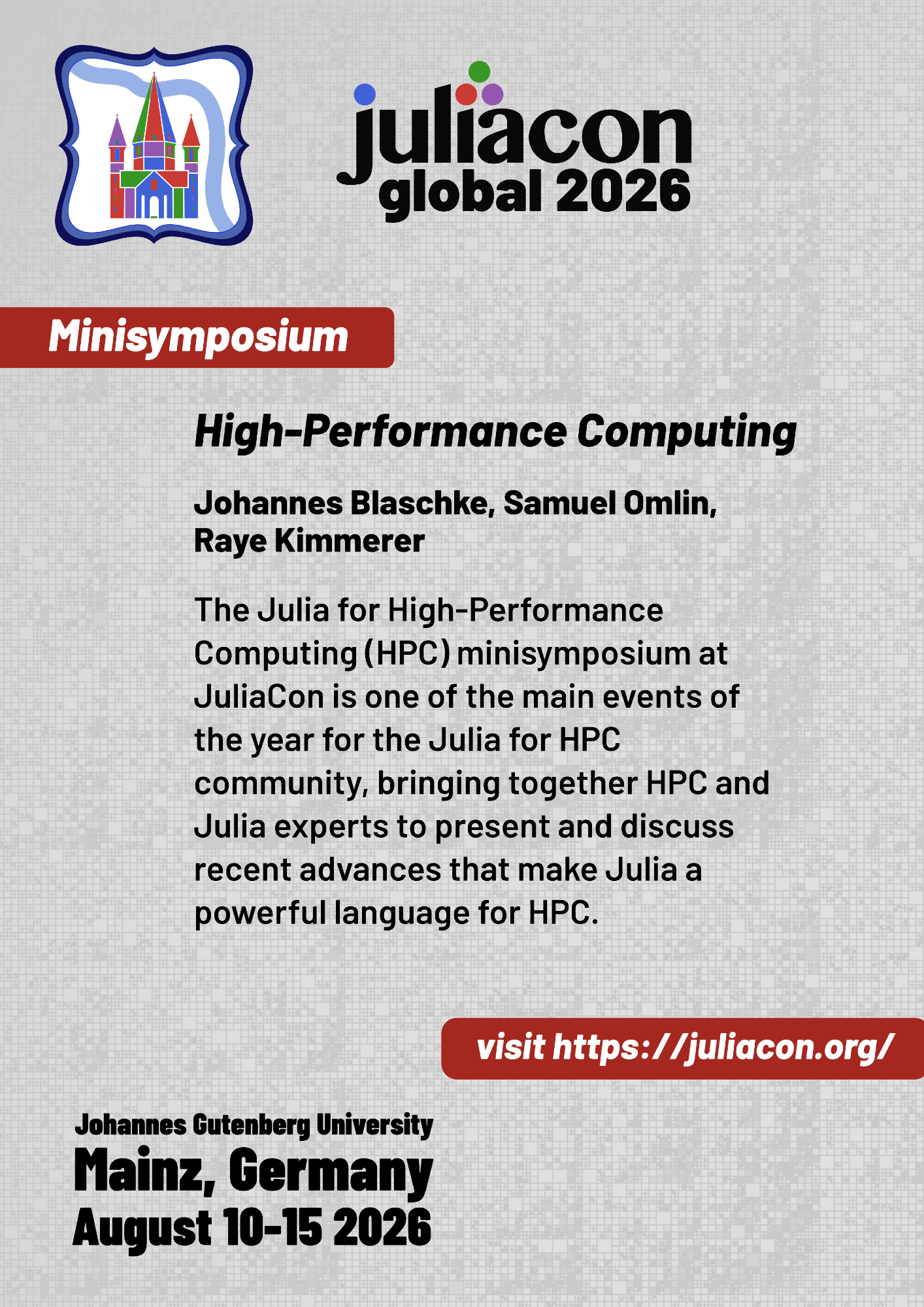 juliacon
global 2026

Minisymposium

High-Performance Computing

Johannes Blaschke, Samuel Omlin, Raye Kimmerer

The Julia for High-Performance Computing (HPC) minisymposium at JuliaCon is one of the main events of the year for the Julia for HPC community, bringing together HPC and Julia experts to present and discuss recent advances that make Julia a powerful language for HPC.

visit https://juliacon.org/

Johannes Gutenberg University
Mainz, Germany
August 10-15 2026